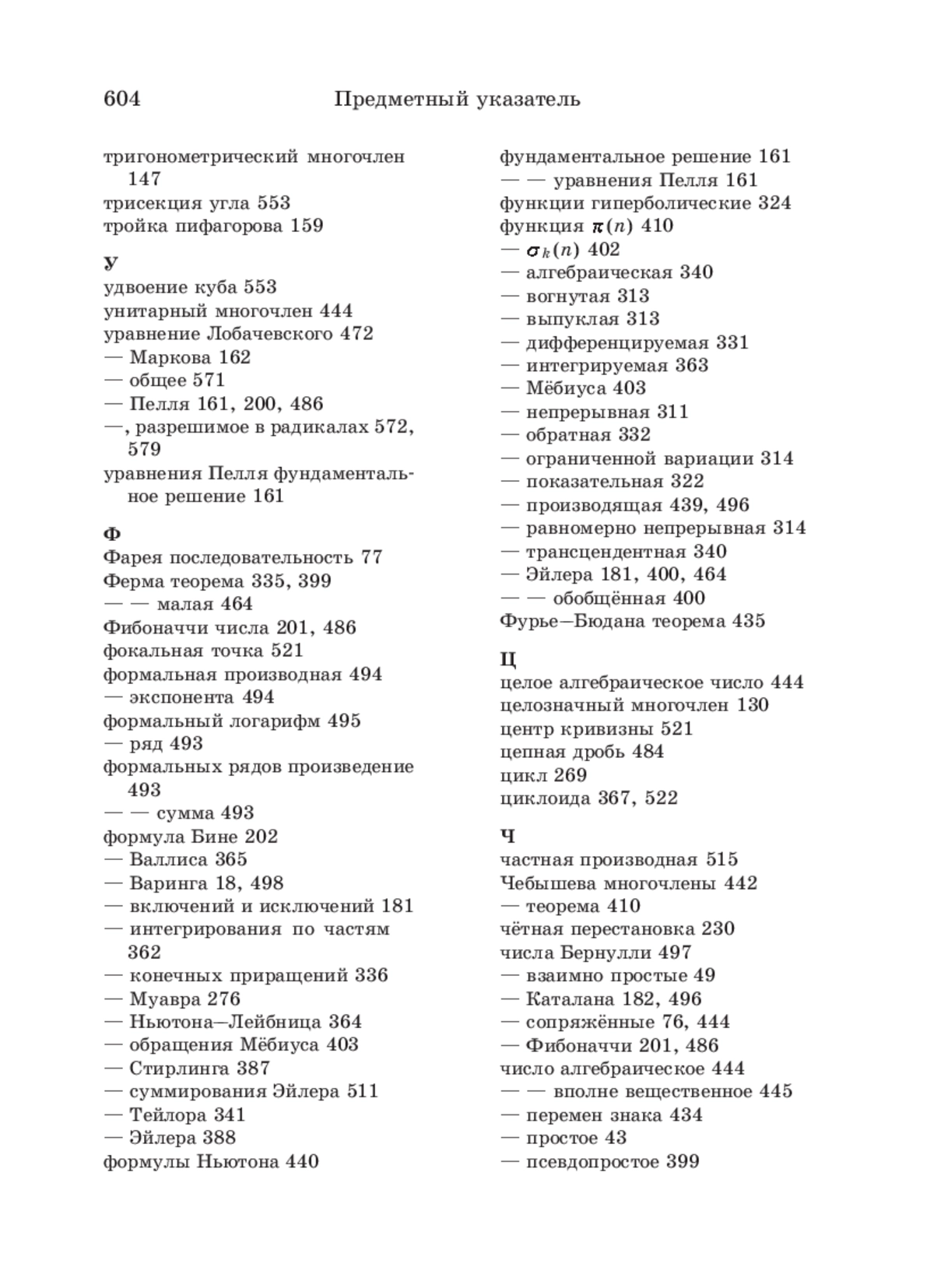 604 Предметный указатель

тригонометрический многочлен 147
трисекция угла 553
тройка пифагорова 159

У
удвоение куба 553
унитарный многочлен 444
уравнение Лобачевского 472
— Маркова 162
— общее 571
— Пелля 161, 200, 486
—, разрешимое в радикалах 572, 579
уравнения Пелля фундаментальное решение 161

Ф
Фарея последовательность 77
Ферма теорема 335, 399
— — малая 464
Фибоначчи числа 201, 486
фокальная точка 521
формальная производная 494
— экспонента 494
формальный логарифм 495
— ряд 493
формальных рядов произведение 493
— — сумма 493
формула Бине 202
— Валлиса 365
— Варинга 18, 498
— включений и исключений 181
— интегрирования по частям 362
— конечных приращений 336
— Муавра 276
— Ньютона—Лейбница 364
— обращения Мёбиуса 403
— Стирлинга 387
— суммирования Эйлера 511
— Тейлора 341
— Эйлера 388
формулы Ньютона 440

фундаментальное решение 161
— — уравнения Пелля 161
функции гиперболические 324
функция $\pi(n)$ 410
— $\sigma_k(n)$ 402
— алгебраическая 340
— вогнутая 313
— выпуклая 313
— дифференцируемая 331
— интегрируемая 363
— Мёбиуса 403
— непрерывная 311
— обратная 332
— ограниченной вариации 314
— показательная 322
— производящая 439, 496
— равномерно непрерывная 314
— трансцендентная 340
— Эйлера 181, 400, 464
— — обобщённая 400
Фурье—Бюдана теорема 435

Ц
целое алгебраическое число 444
целозначный многочлен 130
центр кривизны 521
цепная дробь 484
цикл 269
циклоида 367, 522

Ч
частная производная 515
Чебышева многочлены 442
— теорема 410
чётная перестановка 230
числа Бернулли 497
— взаимно простые 49
— Каталана 182, 496
— сопряжённые 76, 444
— Фибоначчи 201, 486
число алгебраическое 444
— — вполне вещественное 445
— перемен знака 434
— простое 43
— псевдопростое 399